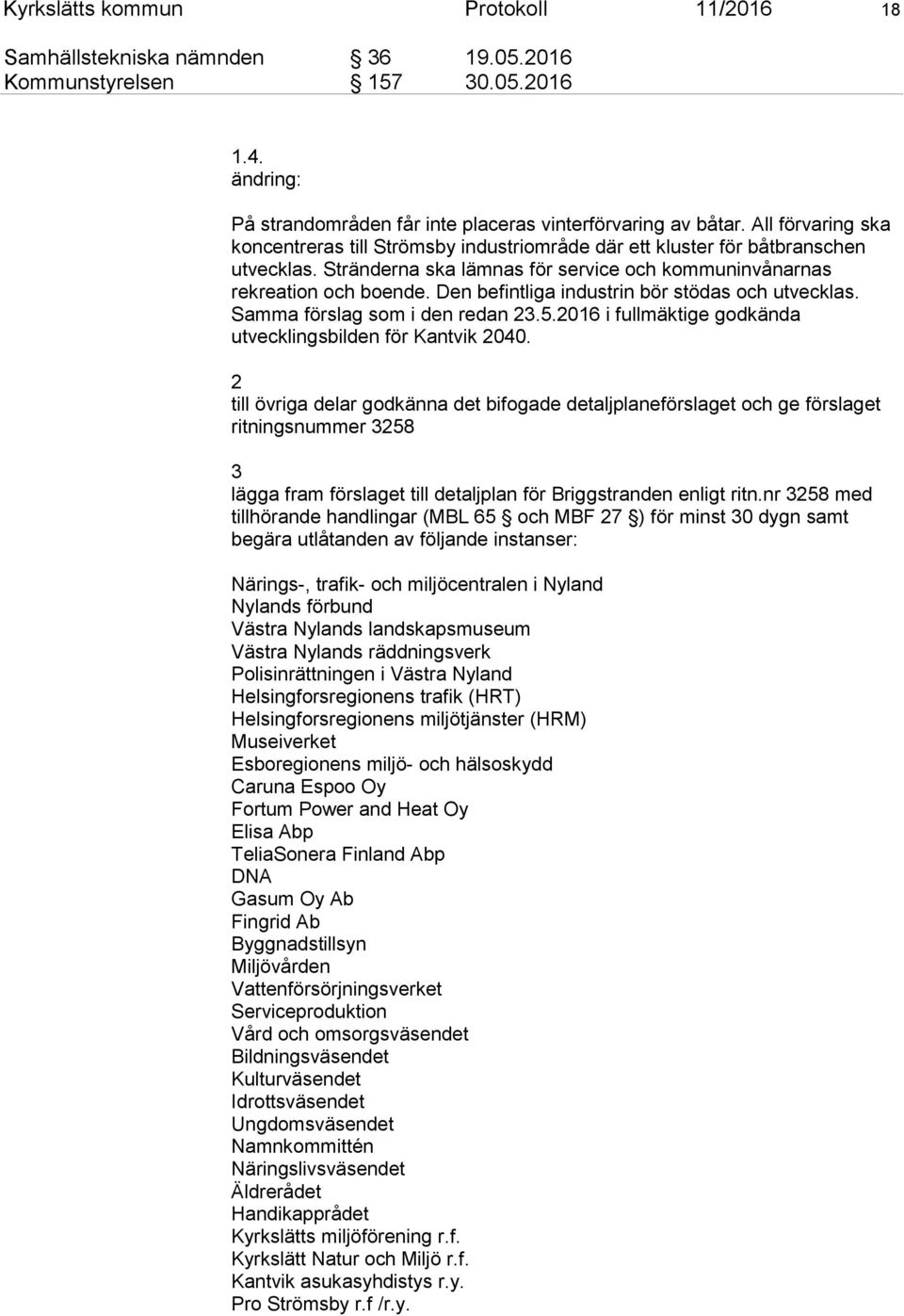 Kyrkslätts kommun Protokoll 11/2016 18

Samhällstekniska nämnden § 36 19.05.2016
Kommunstyrelsen § 157 30.05.2016

1.4.
ändring:

På strandområden får inte placeras vinterförvaring av båtar. All förvaring ska koncentreras till Strömsby industriområde där ett kluster för båtbranschen utvecklas. Stränderna ska lämnas för service och kommuninvånarnas rekreation och boende. Den befintliga industrin bör stödas och utvecklas. Samma förslag som i den redan 23.5.2016 i fullmäktige godkända utvecklingsbilden för Kantvik 2040.

2
till övriga delar godkänna det bifogade detaljplaneförslaget och ge förslaget ritningsnummer 3258

3
lägga fram förslaget till detaljplan för Briggstranden enligt ritn.nr 3258 med tillhörande handlingar (MBL 65 § och MBF 27 §) för minst 30 dygn samt begära utlåtanden av följande instanser:

Närings-, trafik- och miljöcentralen i Nyland
Nylands förbund
Västra Nylands landskapsmuseum
Västra Nylands räddningsverk
Polisinrättningen i Västra Nyland
Helsingforsregionens trafik (HRT)
Helsingforsregionens miljötjänster (HRM)
Museiverket
Esboregionens miljö- och hälsoskydd
Caruna Espoo Oy
Fortum Power and Heat Oy
Elisa Abp
TeliaSonera Finland Abp
DNA
Gasum Oy Ab
Fingrid Ab
Byggnadstillsyn
Miljövården
Vattenförsörjningsverket
Serviceproduktion
Vård och omsorgsväsendet
Bildningsväsendet
Kulturväsendet
Idrottsväsendet
Ungdomsväsendet
Namnkommittén
Näringslivsväsendet
Äldrerådet
Handikapprådet
Kyrkslätts miljöförening r.f.
Kyrkslätt Natur och Miljö r.f.
Kantvik asukasyhdistys r.y.
Pro Strömsby r.f /r.y.